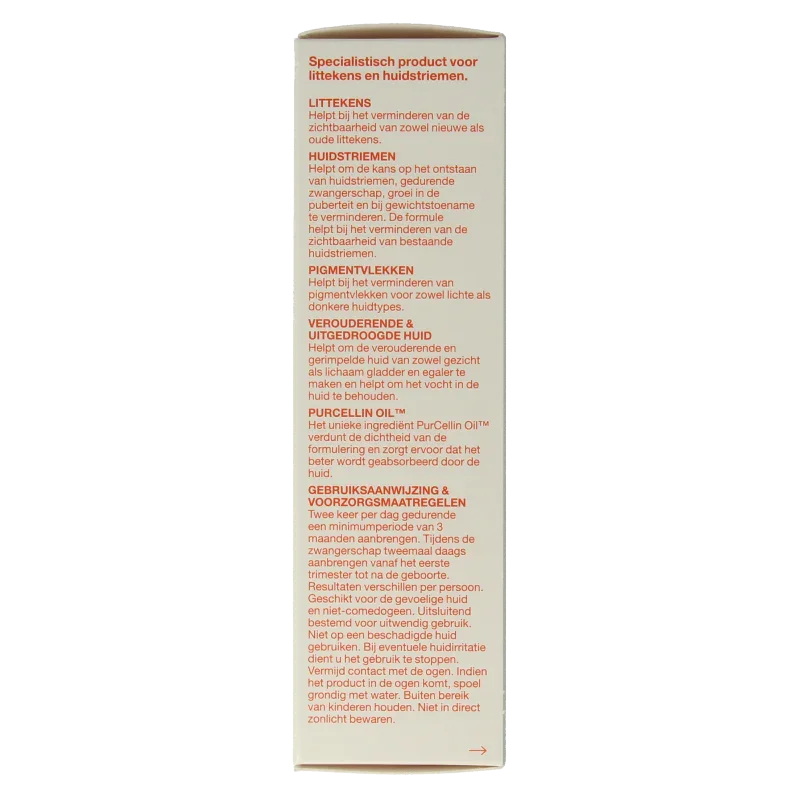 Specialistisch product voor littekens en huidstriemen.

LITTEKENS
Helpt bij het verminderen van de zichtbaarheid van zowel nieuwe als oude littekens.

HUIDSTRIEMEN
Helpt om de kans op het ontstaan van huidstriemen, gedurende zwangerschap, groei in de puberteit en bij gewichtstoename te verminderen. De formule helpt bij het verminderen van de zichtbaarheid van bestaande huidstriemen.

PIGMENTVLEKKEN
Helpt bij het verminderen van pigmentvlekken voor zowel lichte als donkere huidtypes.

VEROUDERENDE & UITGEDROOGDE HUID
Helpt om de verouderende en gerimpelde huid van zowel gezicht als lichaam gladder en egaler te maken en helpt om het vocht in de huid te behouden.

PURCELLIN OIL™
Het unieke ingrediënt PurCellin Oil™ verdunt de dichtheid van de formulering en zorgt ervoor dat het beter wordt geabsorbeerd door de huid.

GEBRUIKSAANWIJZING & VOORZORGSMAATREGELEN
Twee keer per dag gedurende een minimumperiode van 3 maanden aanbrengen. Tijdens de zwangerschap tweemaal daags aanbrengen vanaf het eerste trimester tot na de geboorte. Resultaten verschillen per persoon. Geschikt voor de gevoelige huid en niet-comedogeen. Uitsluitend bestemd voor uitwendig gebruik. Niet op een beschadigde huid gebruiken. Bij eventuele huidirritatie dient u het gebruik te stoppen. Vermijd contact met de ogen. Indien het product in de ogen komt, spoel grondig met water. Buiten bereik van kinderen houden. Niet in direct zonlicht bewaren.

→